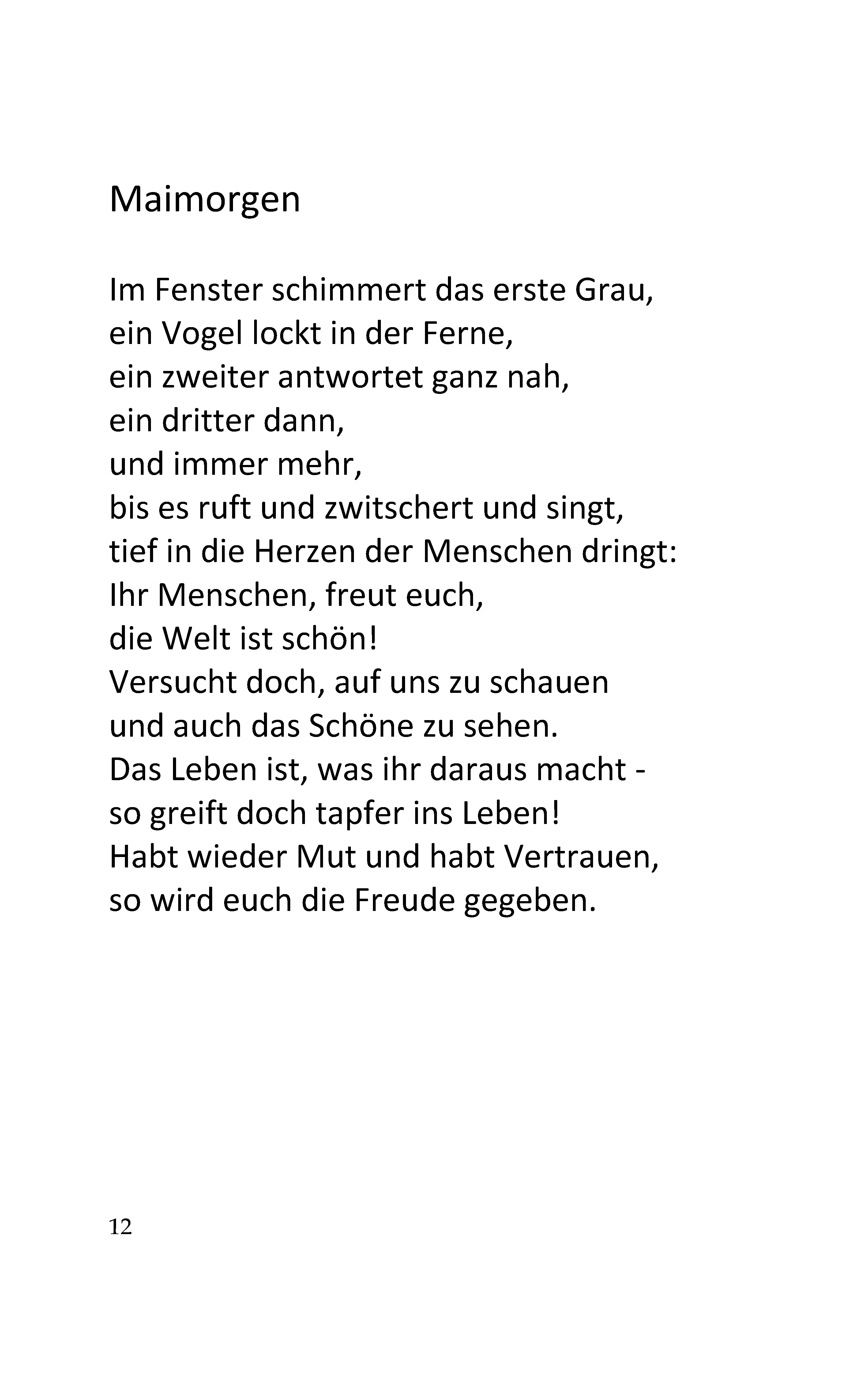 Maimorgen

Im Fenster schimmert das erste Grau,
ein Vogel lockt in der Ferne,
ein zweiter antwortet ganz nah,
ein dritter dann,
und immer mehr,
bis es ruft und zwitschert und singt,
tief in die Herzen der Menschen dringt:
Ihr Menschen, freut euch,
die Welt ist schön!
Versucht doch, auf uns zu schauen
und auch das Schöne zu sehen.
Das Leben ist, was ihr daraus macht -
so greift doch tapfer ins Leben!
Habt wieder Mut und habt Vertrauen,
so wird euch die Freude gegeben.

12